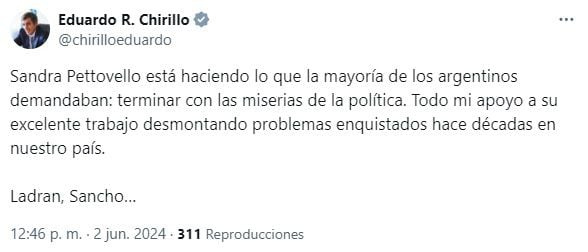 Eduardo R. Chirillo
@chirilloeduardo

Sandra Pettovello está haciendo lo que la mayoría de los argentinos demandaban: terminar con las miserias de la política. Todo mi apoyo a su excelente trabajo desmontando problemas enquistados hace décadas en nuestro país.

Ladran, Sancho...

12:46 p. m. · 2 jun. 2024 · 311 Reproducciones